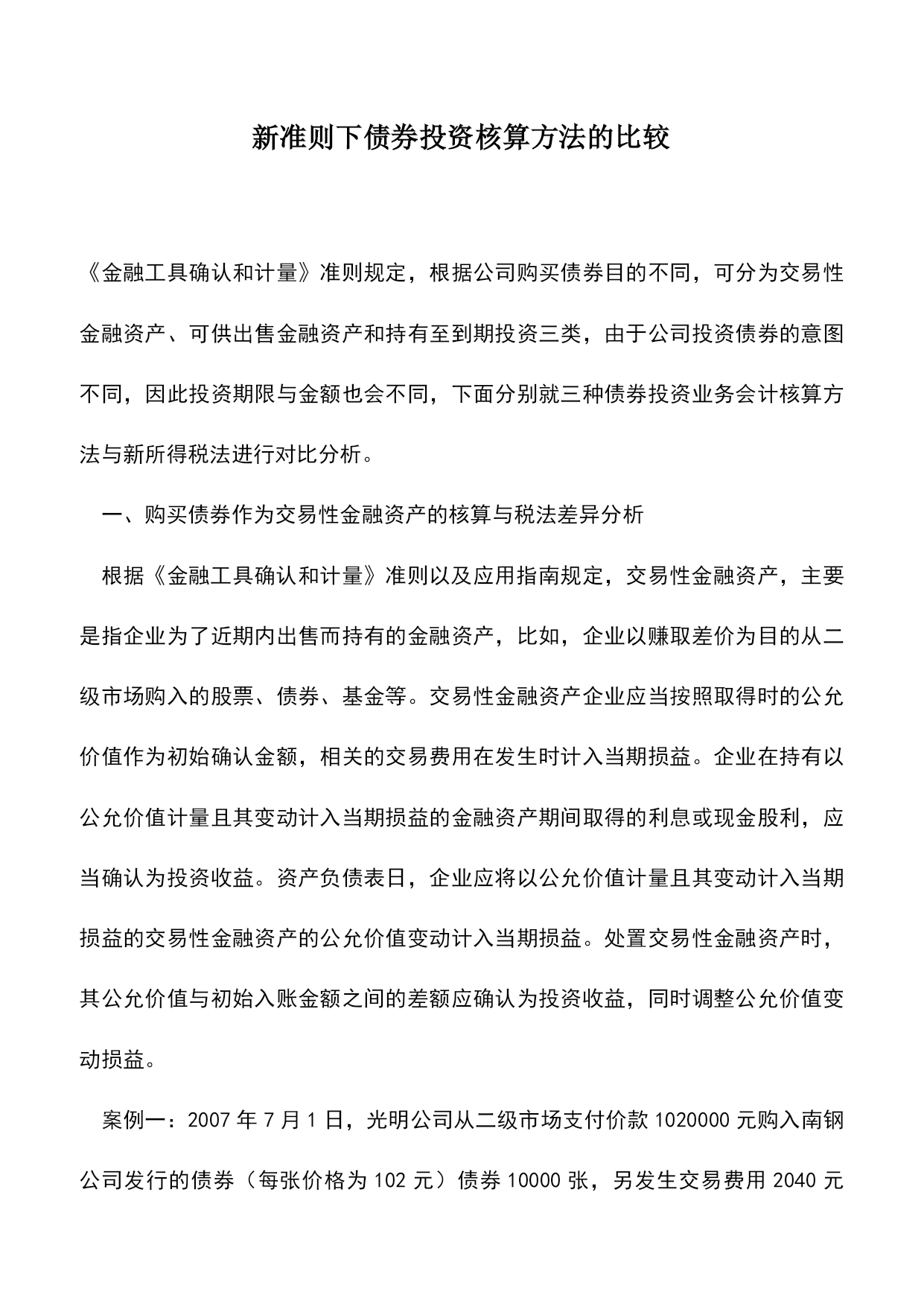 新准则下债券投资核算方法的比较

《金融工具确认和计量》准则规定，根据公司购买债券目的不同，可分为交易性金融资产、可供出售金融资产和持有至到期投资三类，由于公司投资债券的意图不同，因此投资期限与金额也会不同，下面分别就三种债券投资业务会计核算方法与新所得税法进行对比分析。

一、购买债券作为交易性金融资产的核算与税法差异分析

根据《金融工具确认和计量》准则以及应用指南规定，交易性金融资产，主要是指企业为了近期内出售而持有的金融资产，比如，企业以赚取差价为目的从二级市场购入的股票、债券、基金等。交易性金融资产企业应当按照取得时的公允价值作为初始确认金额，相关的交易费用在发生时计入当期损益。企业在持有以公允价值计量且其变动计入当期损益的金融资产期间取得的利息或现金股利，应当确认为投资收益。资产负债表日，企业应将以公允价值计量且其变动计入当期损益的交易性金融资产的公允价值变动计入当期损益。处置交易性金融资产时，其公允价值与初始入账金额之间的差额应确认为投资收益，同时调整公允价值变动损益。

案例一：2007 年 7 月 1 日，光明公司从二级市场支付价款 1020000 元购入南钢公司发行的债券（每张价格为 102 元）债券 10000 张，另发生交易费用 2040 元